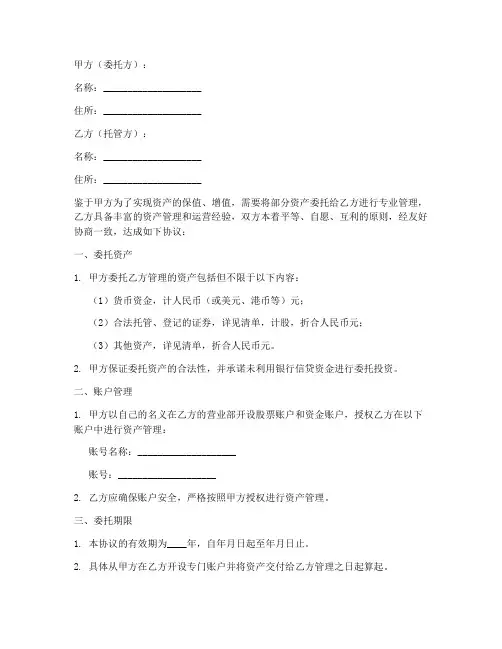 甲方（委托方）：

名称：____________________

住所：____________________

乙方（托管方）：

名称：____________________

住所：____________________

鉴于甲方为了实现资产的保值、增值，需要将部分资产委托给乙方进行专业管理，乙方具备丰富的资产管理和运营经验，双方本着平等、自愿、互利的原则，经友好协商一致，达成如下协议：

一、委托资产

1. 甲方委托乙方管理的资产包括但不限于以下内容：

（1）货币资金，计人民币（或美元、港币等）元；

（2）合法托管、登记的证券，详见清单，计股，折合人民币元；

（3）其他资产，详见清单，折合人民币元。

2. 甲方保证委托资产的合法性，并承诺未利用银行信贷资金进行委托投资。

二、账户管理

1. 甲方以自己的名义在乙方的营业部开设股票账户和资金账户，授权乙方在以下账户中进行资产管理：

账号名称：____________________

账号：____________________

2. 乙方应确保账户安全，严格按照甲方授权进行资产管理。

三、委托期限

1. 本协议的有效期为____年，自年月日起至年月日止。

2. 具体从甲方在乙方开设专门账户并将资产交付给乙方管理之日起算起。